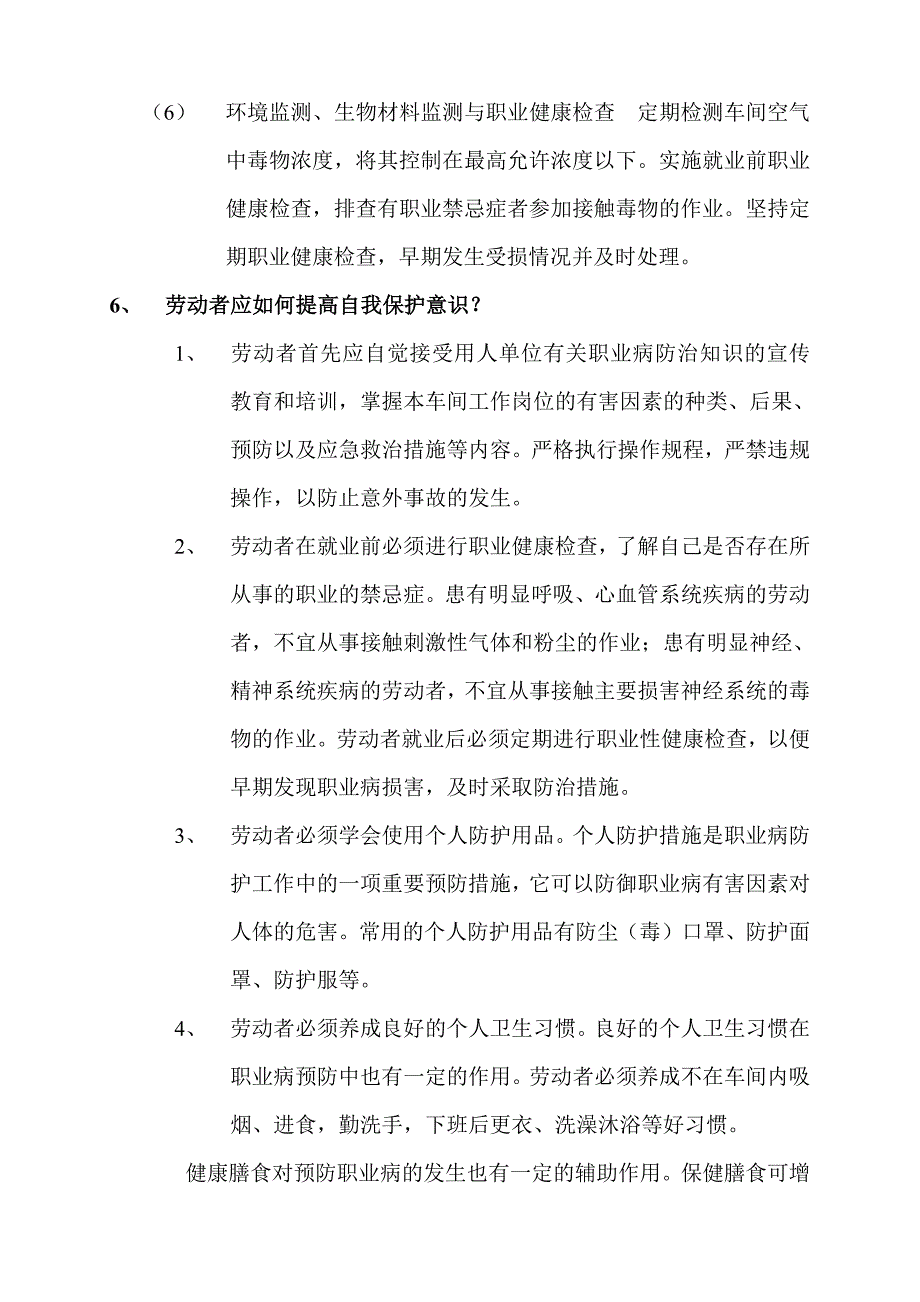 （6） 环境监测、生物材料监测与职业健康检查 定期检测车间空气中毒物浓度，将其控制在最高允许浓度以下。实施就业前职业健康检查，排查有职业禁忌症者参加接触毒物的作业。坚持定期职业健康检查，早期发生受损情况并及时处理。

6、 劳动者应如何提高自我保护意识？

1、 劳动者首先应自觉接受用人单位有关职业病防治知识的宣传教育和培训，掌握本车间工作岗位的有害因素的种类、后果、预防以及应急救治措施等内容。严格执行操作规程，严禁违规操作，以防止意外事故的发生。

2、 劳动者在就业前必须进行职业健康检查，了解自己是否存在所从事的职业的禁忌症。患有明显呼吸、心血管系统疾病的劳动者，不宜从事接触刺激性气体和粉尘的作业；患有明显神经、精神系统疾病的劳动者，不宜从事接触主要损害神经系统的毒物的作业。劳动者就业后必须定期进行职业性健康检查，以便早期发现职业病损害，及时采取防治措施。

3、 劳动者必须学会使用个人防护用品。个人防护措施是职业病防护工作中的一项重要预防措施，它可以防御职业病有害因素对人体的危害。常用的个人防护用品有防尘（毒）口罩、防护面罩、防护服等。

4、 劳动者必须养成良好的个人卫生习惯。良好的个人卫生习惯在职业病预防中也有一定的作用。劳动者必须养成不在车间内吸烟、进食，勤洗手，下班后更衣、洗澡沐浴等好习惯。

健康膳食对预防职业病的发生也有一定的辅助作用。保健膳食可增